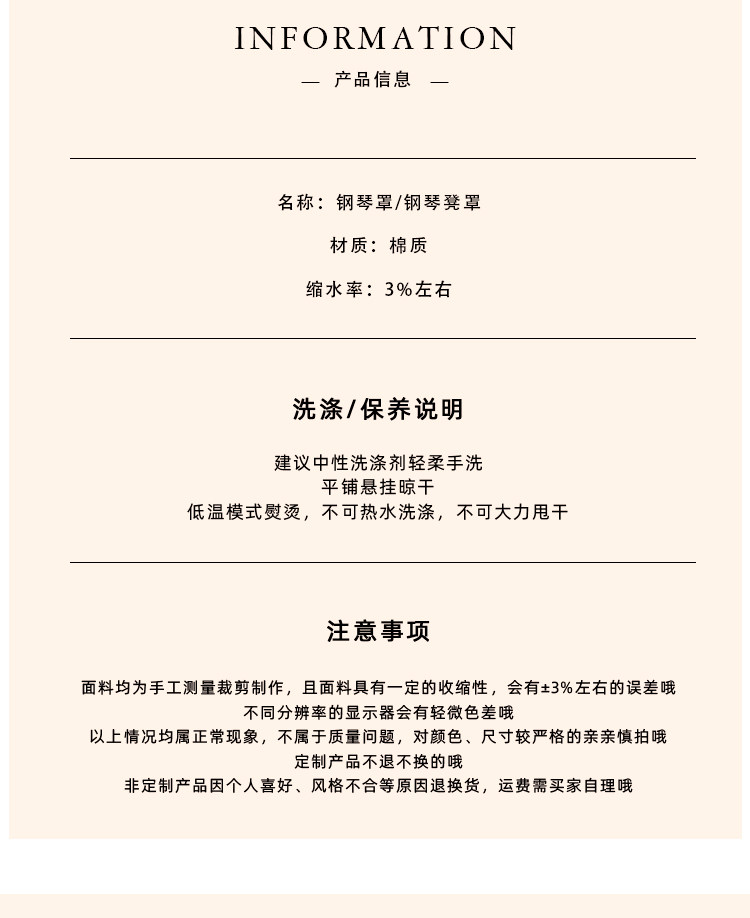 INFORMATION

— 产品信息 —

名称：钢琴罩/钢琴凳罩

材质：棉质

缩水率：3%左右

洗涤/保养说明

建议中性洗涤剂轻柔手洗
平铺悬挂晾干
低温模式熨烫，不可热水洗涤，不可大力甩干

注意事项

面料均为手工测量裁剪制作，且面料具有一定的收缩性，会有±3%左右的误差哦
不同分辨率的显示器会有轻微色差哦
以上情况均属正常现象，不属于质量问题，对颜色、尺寸较严格的亲亲慎拍哦
定制产品不退不换的哦
非定制产品因个人喜好、风格不合等原因退换货，运费需买家自理哦